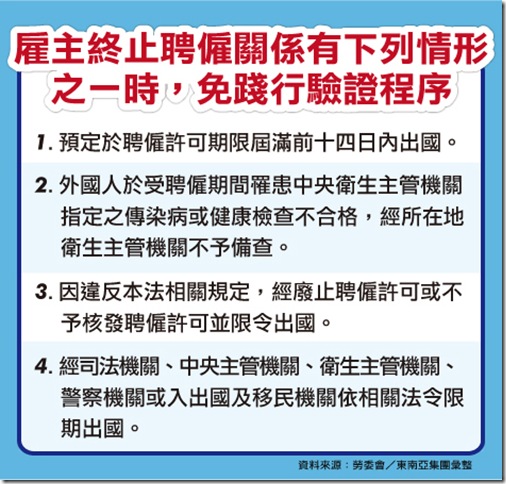 雇主終止聘僱關係有下列情形之一時，免踐行驗證程序

1. 預定於聘僱許可期限屆滿前十四日內出國。

2. 外國人於受聘僱期間罹患中央衛生主管機關指定之傳染病或健康檢查不合格，經所在地衛生主管機關不予備查。

3. 因違反本法相關規定，經廢止聘僱許可或不予核發聘僱許可並限令出國。

4. 經司法機關、中央主管機關、衛生主管機關、警察機關或入出國及移民機關依相關法令限期出國。

資料來源：勞委會／東南亞集團彙整